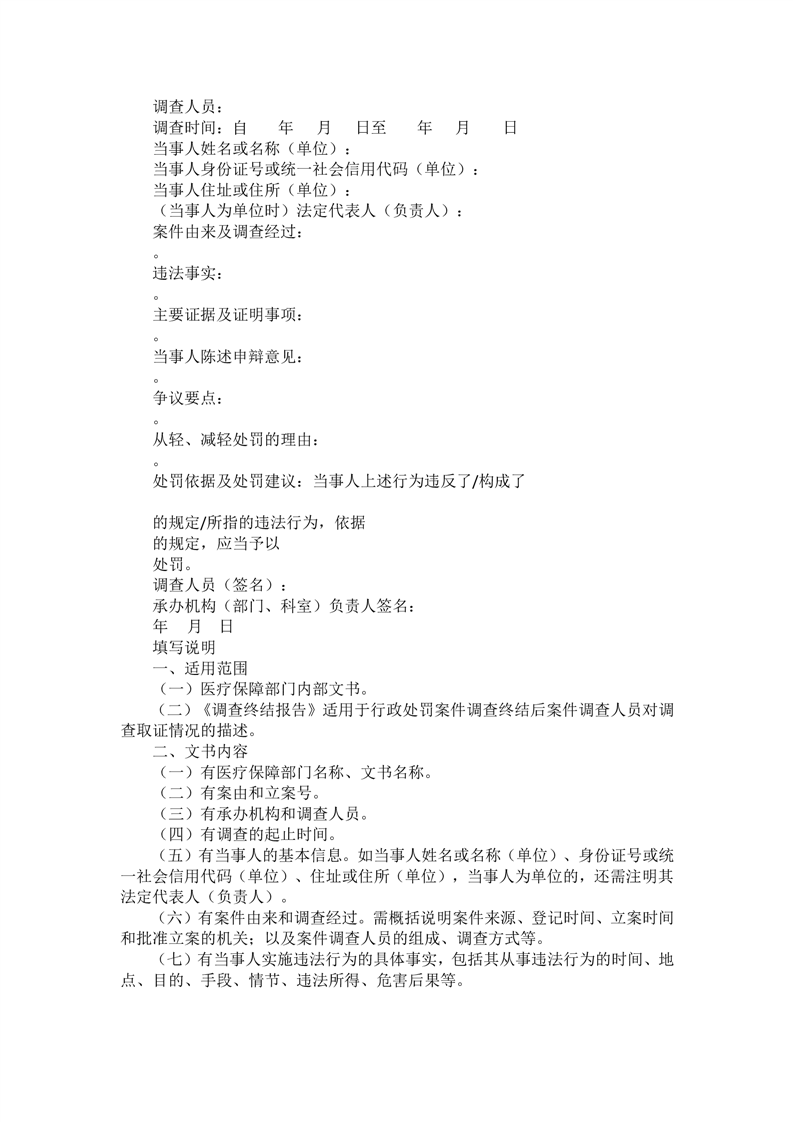 调查人员：
调查时间：自　　年　　月　　日至　　年　　月　　日
当事人姓名或名称（单位）：
当事人身份证号或统一社会信用代码（单位）：
当事人住址或住所（单位）：
（当事人为单位时）法定代表人（负责人）：
案件由来及调查经过：
。
违法事实：
。
主要证据及证明事项：
。
当事人陈述申辩意见：
。
争议要点：
。
从轻、减轻处罚的理由：
。
处罚依据及处罚建议：当事人上述行为违反了/构成了

的规定/所指的违法行为，依据
的规定，应当予以
处罚。
调查人员（签名）：
承办机构（部门、科室）负责人签名：
年　月　日
填写说明
一、适用范围
（一）医疗保障部门内部文书。
（二）《调查终结报告》适用于行政处罚案件调查终结后案件调查人员对调查取证情况的描述。
二、文书内容
（一）有医疗保障部门名称、文书名称。
（二）有案由和立案号。
（三）有承办机构和调查人员。
（四）有调查的起止时间。
（五）有当事人的基本信息。如当事人姓名或名称（单位）、身份证号或统一社会信用代码（单位）、住址或住所（单位），当事人为单位的，还需注明其法定代表人（负责人）。
（六）有案件由来和调查经过。需概括说明案件来源、登记时间、立案时间和批准立案的机关；以及案件调查人员的组成、调查方式等。
（七）有当事人实施违法行为的具体事实，包括其从事违法行为的时间、地点、目的、手段、情节、违法所得、危害后果等。